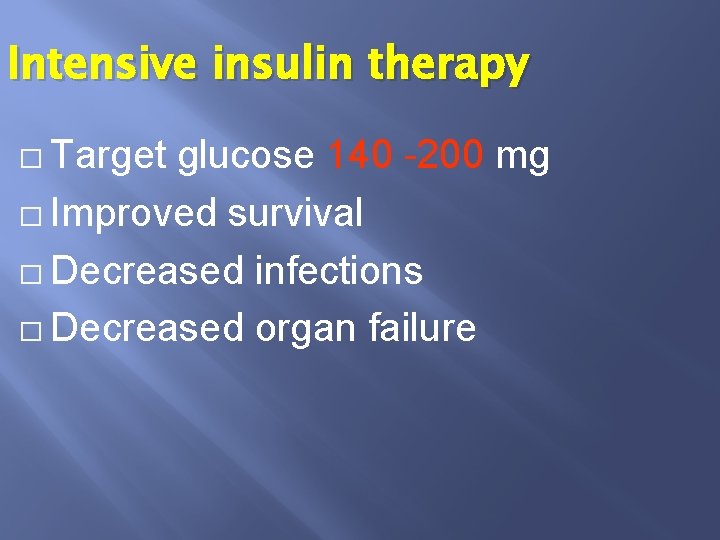 Intensive insulin therapy

□ Target glucose 140 -200 mg
□ Improved survival
□ Decreased infections
□ Decreased organ failure